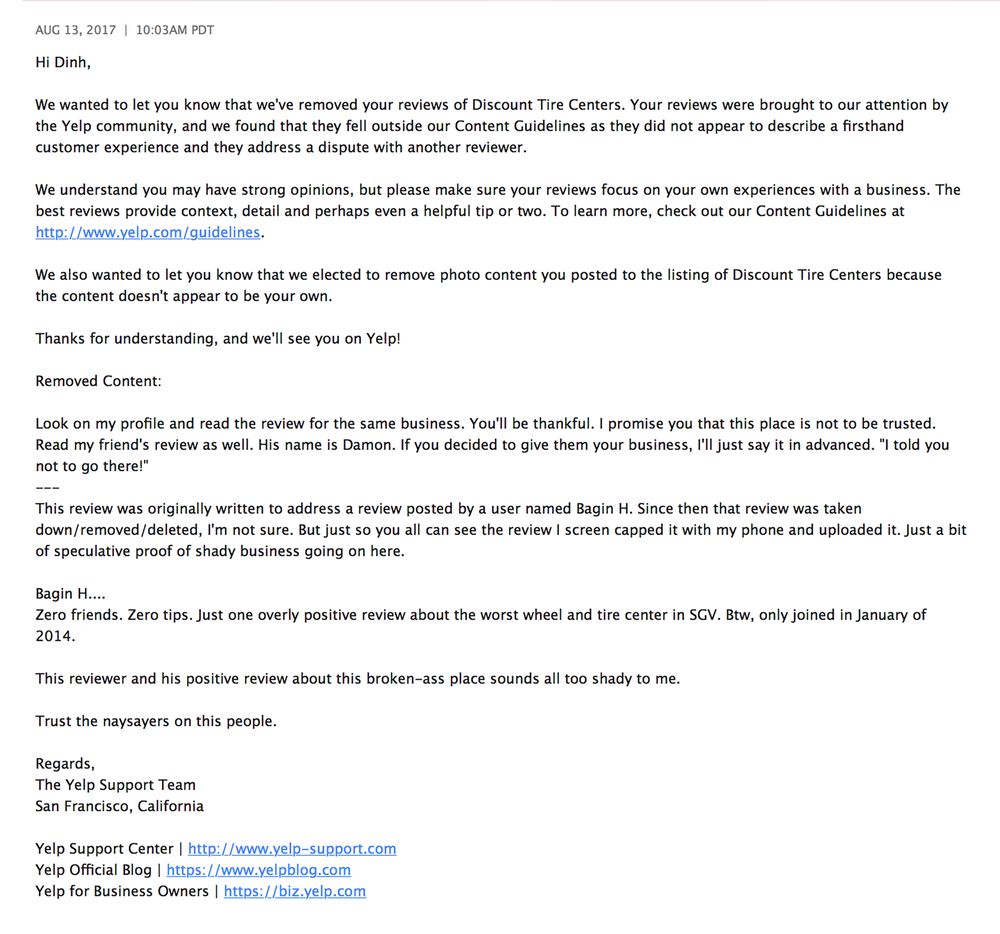 AUG 13, 2017 | 10:03AM PDT

Hi Dinh,

We wanted to let you know that we've removed your reviews of Discount Tire Centers. Your reviews were brought to our attention by the Yelp community, and we found that they fell outside our Content Guidelines as they did not appear to describe a firsthand customer experience and they address a dispute with another reviewer.

We understand you may have strong opinions, but please make sure your reviews focus on your own experiences with a business. The best reviews provide context, detail and perhaps even a helpful tip or two. To learn more, check out our Content Guidelines at http://www.yelp.com/guidelines.

We also wanted to let you know that we elected to remove photo content you posted to the listing of Discount Tire Centers because the content doesn't appear to be your own.

Thanks for understanding, and we'll see you on Yelp!

Removed Content:

Look on my profile and read the review for the same business. You'll be thankful. I promise you that this place is not to be trusted. Read my friend's review as well. His name is Damon. If you decided to give them your business, I'll just say it in advanced. "I told you not to go there!"
---
This review was originally written to address a review posted by a user named Bagin H. Since then that review was taken down/removed/deleted, I'm not sure. But just so you all can see the review I screen capped it with my phone and uploaded it. Just a bit of speculative proof of shady business going on here.

Bagin H....
Zero friends. Zero tips. Just one overly positive review about the worst wheel and tire center in SGV. Btw, only joined in January of 2014.

This reviewer and his positive review about this broken-ass place sounds all too shady to me.

Trust the naysayers on this people.

Regards,
The Yelp Support Team
San Francisco, California

Yelp Support Center | http://www.yelp-support.com
Yelp Official Blog | https://www.yelpblog.com
Yelp for Business Owners | https://biz.yelp.com